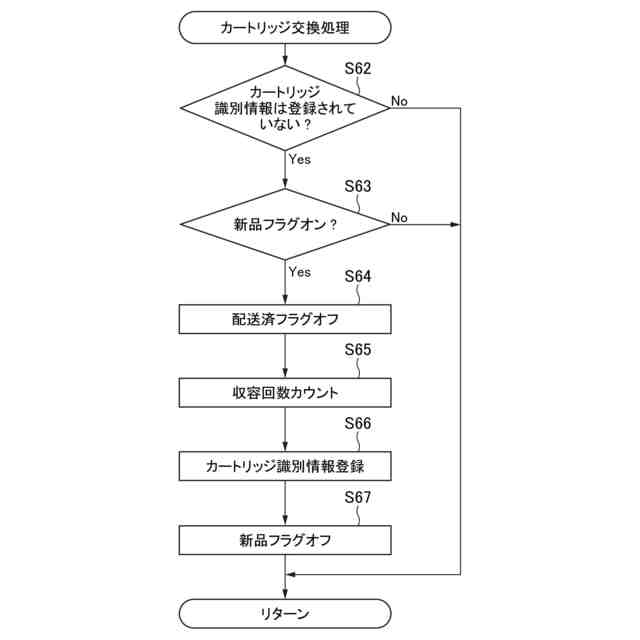 カートリッジ交換処理

S62

カートリッジ識別情報は登録されていない？

No

Yes

S63

新品フラグオン？

No

Yes

S64

配送済フラグオフ

S65

収容回数カウント

S66

カートリッジ識別情報登録

S67

新品フラグオフ

リターン